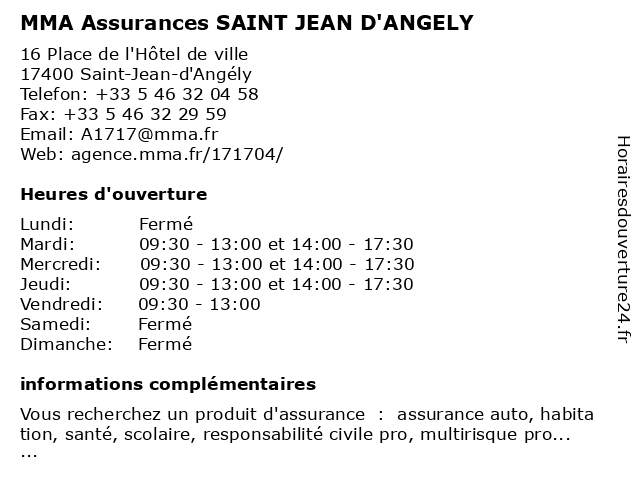 MMA Assurances SAINT JEAN D'ANGELY

16 Place de l'Hôtel de ville
17400 Saint-Jean-d'Angély
Telefon: +33 5 46 32 04 58
Fax: +33 5 46 32 29 59
Email: A1717@mma.fr
Web: agence.mma.fr/171704/

Heures d'ouverture

| | |
|---|---|
| Lundi: | Fermé |
| Mardi: | 09:30 - 13:00 et 14:00 - 17:30 |
| Mercredi: | 09:30 - 13:00 et 14:00 - 17:30 |
| Jeudi: | 09:30 - 13:00 et 14:00 - 17:30 |
| Vendredi: | 09:30 - 13:00 |
| Samedi: | Fermé |
| Dimanche: | Fermé |

informations complémentaires

Vous recherchez un produit d'assurance : assurance auto, habitation, santé, scolaire, responsabilité civile pro, multirisque pro...
...

Horairesdouverture24.fr